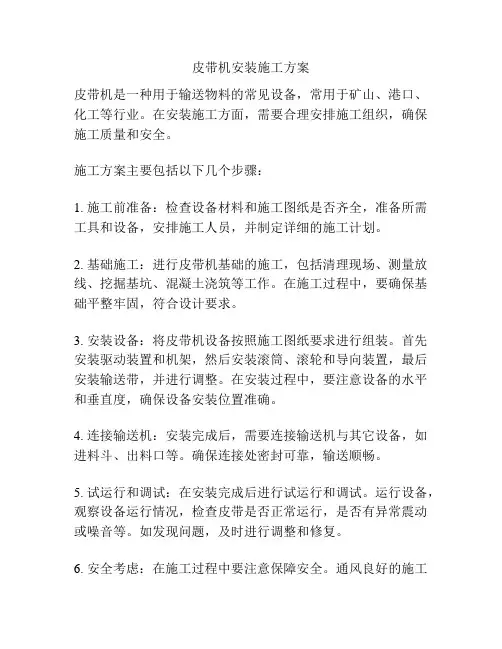 皮带机安装施工方案

皮带机是一种用于输送物料的常见设备，常用于矿山、港口、化工等行业。在安装施工方面，需要合理安排施工组织，确保施工质量和安全。

施工方案主要包括以下几个步骤：

1. 施工前准备：检查设备材料和施工图纸是否齐全，准备所需工具和设备，安排施工人员，并制定详细的施工计划。

2. 基础施工：进行皮带机基础的施工，包括清理现场、测量放线、挖掘基坑、混凝土浇筑等工作。在施工过程中，要确保基础平整牢固，符合设计要求。

3. 安装设备：将皮带机设备按照施工图纸要求进行组装。首先安装驱动装置和机架，然后安装滚筒、滚轮和导向装置，最后安装输送带，并进行调整。在安装过程中，要注意设备的水平和垂直度，确保设备安装位置准确。

4. 连接输送机：安装完成后，需要连接输送机与其它设备，如进料斗、出料口等。确保连接处密封可靠，输送顺畅。

5. 试运行和调试：在安装完成后进行试运行和调试。运行设备，观察设备运行情况，检查皮带是否正常运行，是否有异常震动或噪音等。如发现问题，及时进行调整和修复。

6. 安全考虑：在施工过程中要注意保障安全。通风良好的施工